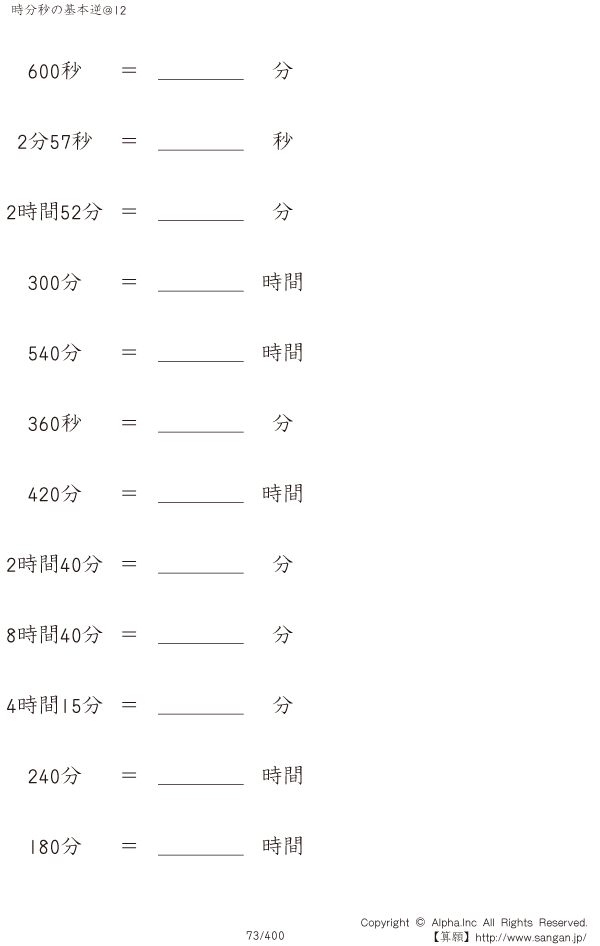 時分秒の基本逆@12

600秒 ＝ ________ 分

2分57秒 ＝ ________ 秒

2時間52分 ＝ ________ 分

300分 ＝ ________ 時間

540分 ＝ ________ 時間

360秒 ＝ ________ 分

420分 ＝ ________ 時間

2時間40分 ＝ ________ 分

8時間40分 ＝ ________ 分

4時間15分 ＝ ________ 分

240分 ＝ ________ 時間

180分 ＝ ________ 時間

73/400

Copyright © Alpha.Inc All Rights Reserved.
【算願】http://www.sangan.jp/